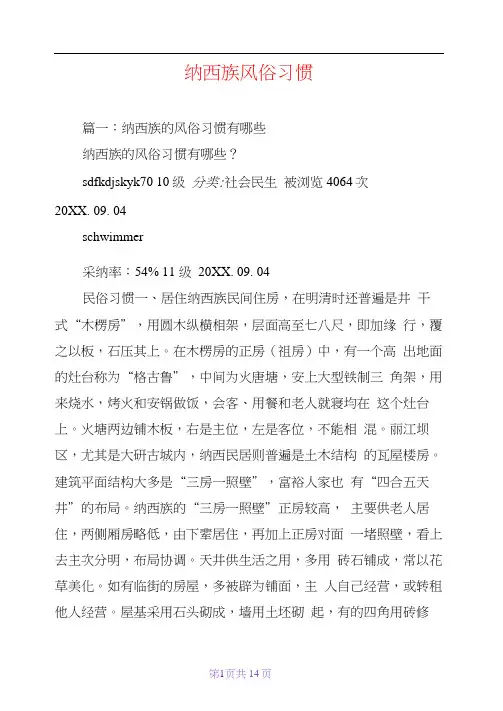 纳西族风俗习惯

篇一：纳西族的风俗习惯有哪些

纳西族的风俗习惯有哪些？

sdfkdjskyk70 10 级 分类:社会民生 被浏览 4064 次 20XX. 09. 04

schwimmer

采纳率：54% 11 级 20XX. 09. 04

民俗习惯一、居住纳西族民间住房，在明清时还普遍是井 干式“木楞房”，用圆木纵横相架，层面高至七八尺，即加缘 行，覆之以板，石压其上。在木楞房的正房（祖房）中，有一个高 出地面的灶台称为“格古鲁”，中间为火唐塘，安上大型铁制三 角架，用来烧水，烤火和安锅做饭，会客、用餐和老人就寝均在 这个灶台上。火塘两边铺木板，右是主位，左是客位，不能相 混。丽江坝区，尤其是大研古城内，纳西民居则普遍是土木结构 的瓦屋楼房。建筑平面结构大多是“三房一照壁”，富裕人家也 有“四合五天井”的布局。纳西族的“三房一照壁”正房较高， 主要供老人居住，两侧厢房略低，由下辈居住，再加上正房对面 一堵照壁，看上去主次分明，布局协调。天井供生活之用，多用 砖石铺成，常以花草美化。如有临街的房屋，多被辟为铺面，主 人自己经营，或转租他人经营。屋基采用石头砌成，墙用土坯砌 起，有的四角用砖修

第1页共 14 页